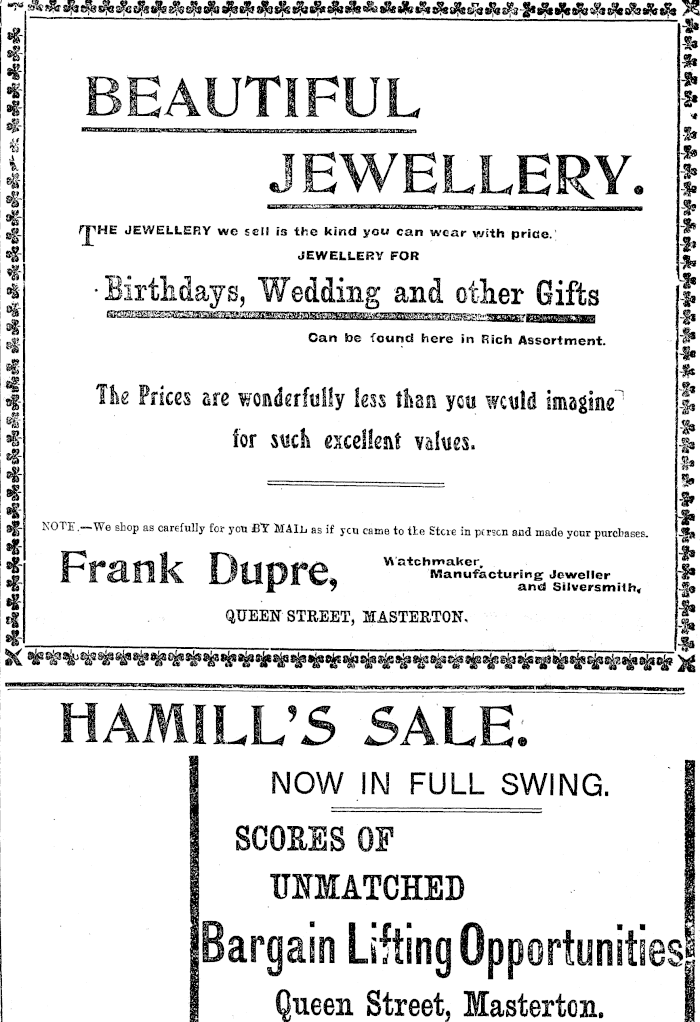 BEAUTIFUL

JEWELLERY.

THE JEWELLERY we sell is the kind you can wear with pride.
JEWELLERY FOR

Birthdays, Wedding and other Gifts

Can be found here in Rich Assortment.

The Prices are wonderfully less than you would imagine for such excellent values.

NOTE.—We shop as carefully for you BY MAIL as if you came to the Store in person and made your purchases.

Frank Dupre,
Watchmaker,
Manufacturing Jeweller
and Silversmith,

QUEEN STREET, MASTERTON.

HAMILL'S SALE.

NOW IN FULL SWING.

SCORES OF

UNMATCHED

Bargain Lifting Opportunities

Queen Street, Masterton.